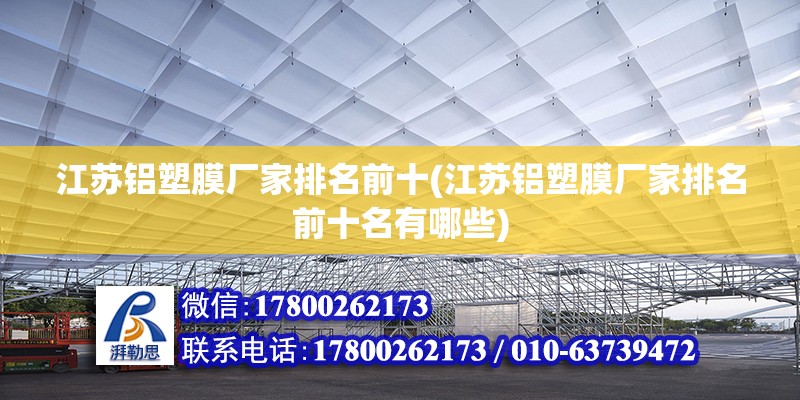 江苏铝塑膜厂家排名前十(江苏铝塑膜厂家排名前十名有哪些)

湃勒思

微信:17800262173

联系电话:17800262173 / 010-63739472